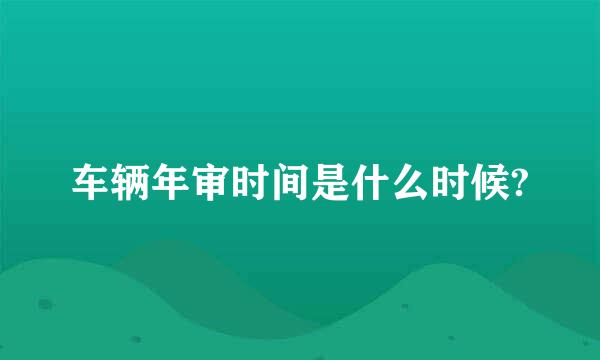 车辆年审时间是什么时候?